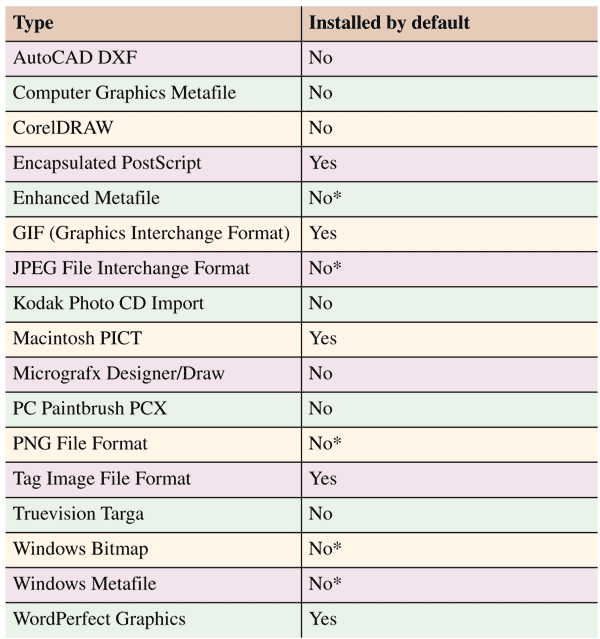 | Type | Installed by default |
|---|---|
| AutoCAD DXF | No |
| Computer Graphics Metafile | No |
| CorelDRAW | No |
| Encapsulated PostScript | Yes |
| Enhanced Metafile | No* |
| GIF (Graphics Interchange Format) | Yes |
| JPEG File Interchange Format | No* |
| Kodak Photo CD Import | No |
| Macintosh PICT | Yes |
| Micrografx Designer/Draw | No |
| PC Paintbrush PCX | No |
| PNG File Format | No* |
| Tag Image File Format | Yes |
| Truevision Targa | No |
| Windows Bitmap | No* |
| Windows Metafile | No* |
| WordPerfect Graphics | Yes |